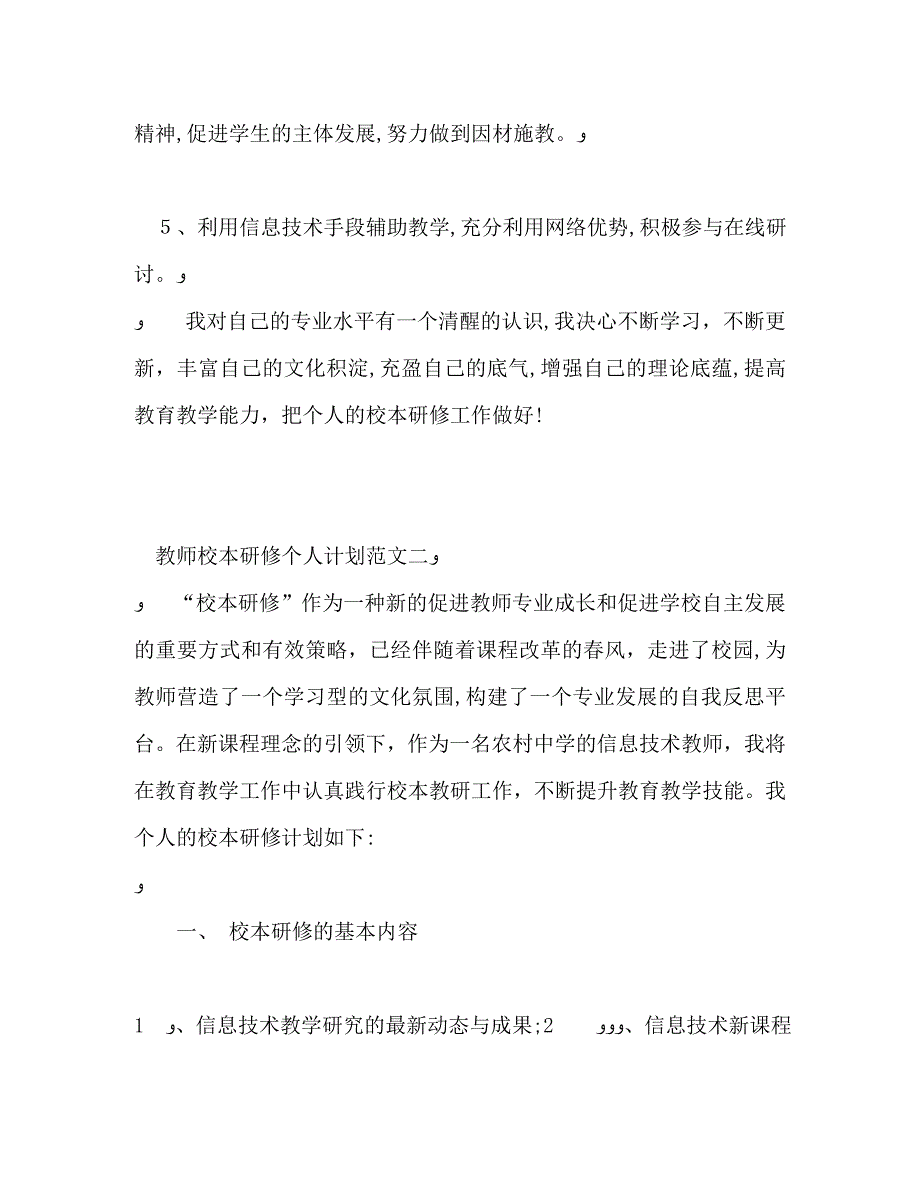 精神,促进学生的主体发展,努力做到因材施教。و

5、利用信息技术手段辅助教学,充分利用网络优势,积极参与在线研讨。و

و　我对自己的专业水平有一个清醒的认识,我决心不断学习，不断更新，丰富自己的文化积淀,充盈自己的底气,增强自己的理论底蕴,提高教育教学能力，把个人的校本研修工作做好!

教师校本研修个人计划范文二و

و　“校本研修”作为一种新的促进教师专业成长和促进学校自主发展的重要方式和有效策略，已经伴随着课程改革的春风，走进了校园,为教师营造了一个学习型的文化氛围,构建了一个专业发展的自我反思平台。在新课程理念的引领下，作为一名农村中学的信息技术教师，我将在教育教学工作中认真践行校本教研工作，不断提升教育教学技能。我个人的校本研修计划如下:

و

一、 校本研修的基本内容

1　و、信息技术教学研究的最新动态与成果;2　ووو、信息技术新课程